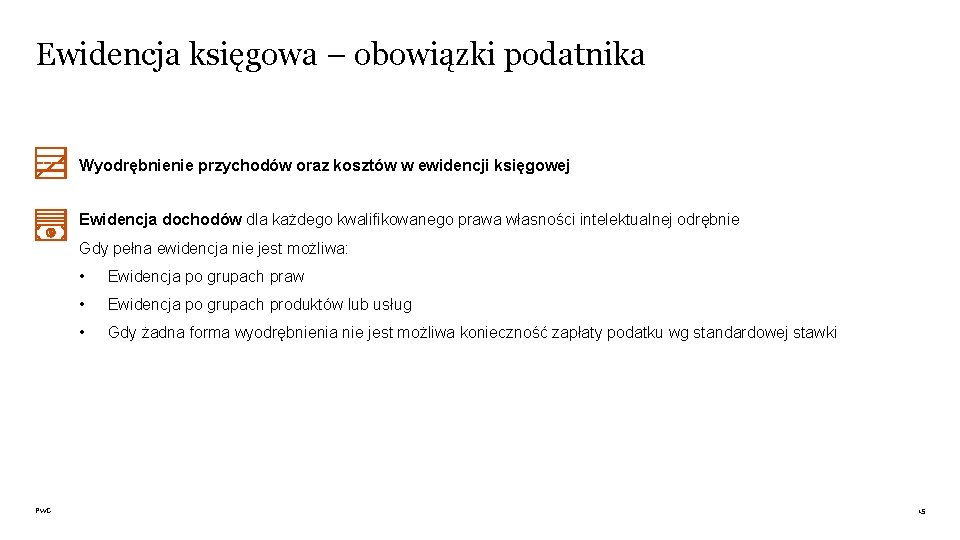 Ewidencja księgowa – obowiązki podatnika

Wyodrębnienie przychodów oraz kosztów w ewidencji księgowej

Ewidencja dochodów dla każdego kwalifikowanego prawa własności intelektualnej odrębnie

Gdy pełna ewidencja nie jest możliwa:

• Ewidencja po grupach praw
• Ewidencja po grupach produktów lub usług
• Gdy żadna forma wyodrębnienia nie jest możliwa konieczność zapłaty podatku wg standardowej stawki

PwC

15